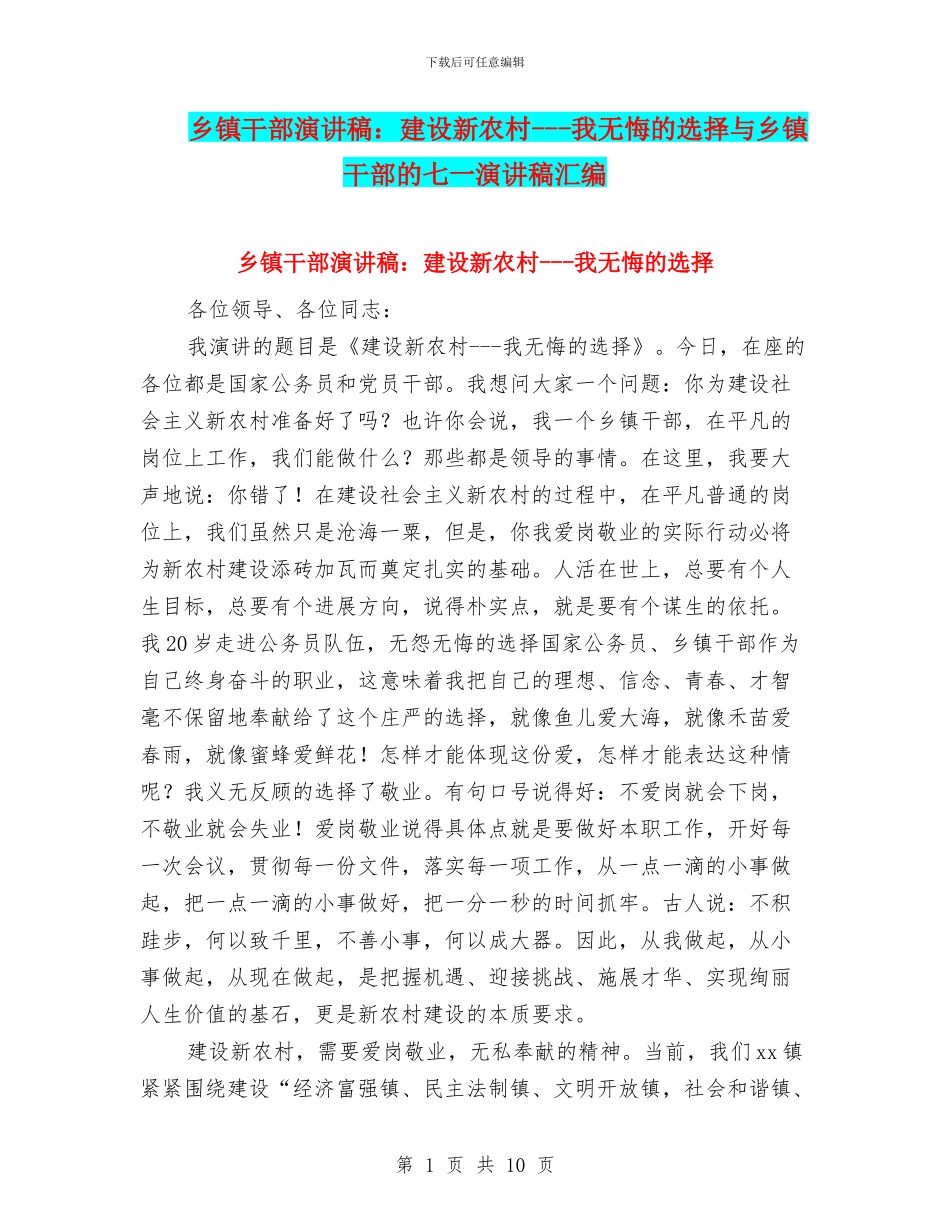 下载后可任意编辑

乡镇干部演讲稿：建设新农村---我无悔的选择与乡镇干部的七一演讲稿汇编

乡镇干部演讲稿：建设新农村---我无悔的选择

各位领导、各位同志：

我演讲的题目是《建设新农村---我无悔的选择》。今日，在座的各位都是国家公务员和党员干部。我想问大家一个问题：你为建设社会主义新农村准备好了吗？也许你会说，我一个乡镇干部，在平凡的岗位上工作，我们能做什么？那些都是领导的事情。在这里，我要大声地说：你错了！在建设社会主义新农村的过程中，在平凡普通的岗位上，我们虽然只是沧海一粟，但是，你我爱岗敬业的实际行动必将为新农村建设添砖加瓦而奠定扎实的基础。人活在世上，总要有个人生目标，总要有个进展方向，说得朴实点，就是要有个谋生的依托。我20岁走进公务员队伍，无怨无悔的选择国家公务员、乡镇干部作为自己终身奋斗的职业，这意味着我把自己的理想、信念、青春、才智毫不保留地奉献给了这个庄严的选择，就像鱼儿爱大海，就像禾苗爱春雨，就像蜜蜂爱鲜花！怎样才能体现这份爱，怎样才能表达这种情呢？我义无反顾的选择了敬业。有句口号说得好：不爱岗就会下岗，不敬业就会失业！爱岗敬业说得具体点就是要做好本职工作，开好每一次会议，贯彻每一份文件，落实每一项工作，从一点一滴的小事做起，把一点一滴的小事做好，把一分一秒的时间抓牢。古人说：不积跬步，何以致千里，不善小事，何以成大器。因此，从我做起，从小事做起，从现在做起，是把握机遇、迎接挑战、施展才华、实现绚丽人生价值的基石，更是新农村建设的本质要求。

建设新农村，需要爱岗敬业，无私奉献的精神。当前，我们xx镇紧紧围绕建设“经济富强镇、民主法制镇、文明开放镇，社会和谐镇、

第 1 页 共 10 页